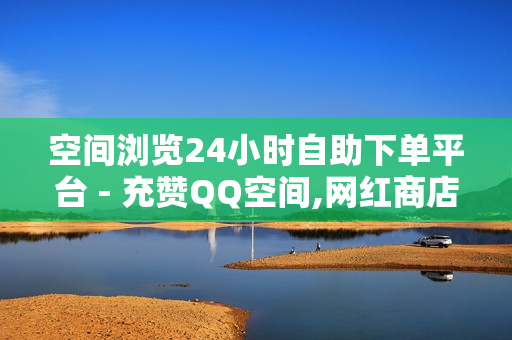 空间浏览24小时自助下单平台 - 充赞QQ空间,网红商店